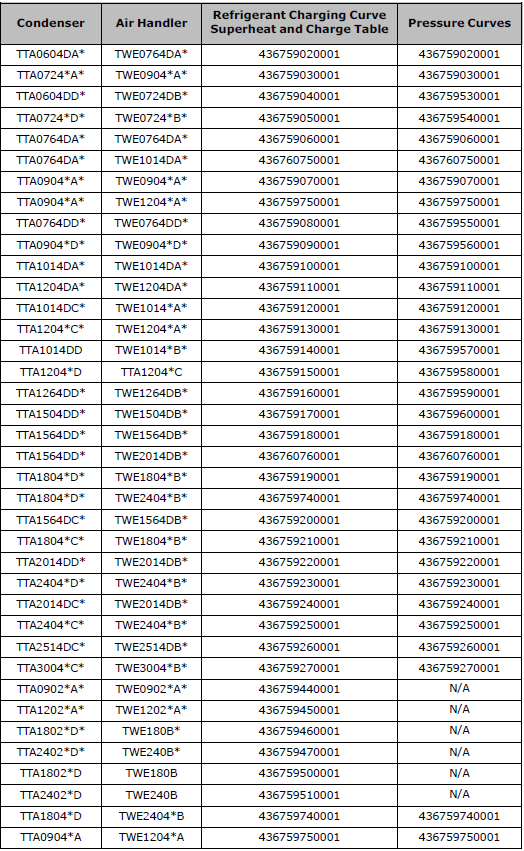 | Condenser | Air Handler | Refrigerant Charging Curve Superheat and Charge Table | Pressure Curves |
|---|---|---|---|
| TTA0604DA* | TWE0764DA* | 436759020001 | 436759020001 |
| TTA0724*A* | TWE0904*A* | 436759030001 | 436759030001 |
| TTA0604DD* | TWE0724DB* | 436759040001 | 436759530001 |
| TTA0724*D* | TWE0724*B* | 436759050001 | 436759540001 |
| TTA0764DA* | TWE0764DA* | 436759060001 | 436759060001 |
| TTA0764DA* | TWE1014DA* | 436760750001 | 436760750001 |
| TTA0904*A* | TWE0904*A* | 436759070001 | 436759070001 |
| TTA0904*A* | TWE1204*A* | 436759750001 | 436759750001 |
| TTA0764DD* | TWE0764DD* | 436759080001 | 436759550001 |
| TTA0904*D* | TWE0904*D* | 436759090001 | 436759560001 |
| TTA1014DA* | TWE1014DA* | 436759100001 | 436759100001 |
| TTA1204DA* | TWE1204DA* | 436759110001 | 436759110001 |
| TTA1014DC* | TWE1014*A* | 436759120001 | 436759120001 |
| TTA1204*C* | TWE1204*A* | 436759130001 | 436759130001 |
| TTA1014DD | TWE1014*B* | 436759140001 | 436759570001 |
| TTA1204*D | TTA1204*C | 436759150001 | 436759580001 |
| TTA1264DD* | TWE1264DB* | 436759160001 | 436759590001 |
| TTA1504DD* | TWE1504DB* | 436759170001 | 436759600001 |
| TTA1564DD* | TWE1564DB* | 436759180001 | 436759180001 |
| TTA1564DD* | TWE2014DB* | 436760760001 | 436760760001 |
| TTA1804*D* | TWE1804*B* | 436759190001 | 436759190001 |
| TTA1804*D* | TWE2404*B* | 436759740001 | 436759740001 |
| TTA1564DC* | TWE1564DB* | 436759200001 | 436759200001 |
| TTA1804*C* | TWE1804*B* | 436759210001 | 436759210001 |
| TTA2014DD* | TWE2014DB* | 436759220001 | 436759220001 |
| TTA2404*D* | TWE2404*B* | 436759230001 | 436759230001 |
| TTA2014DC* | TWE2014DB* | 436759240001 | 436759240001 |
| TTA2404*C* | TWE2404*B* | 436759250001 | 436759250001 |
| TTA2514DC* | TWE2514DB* | 436759260001 | 436759260001 |
| TTA3004*C* | TWE3004*B* | 436759270001 | 436759270001 |
| TTA0902*A* | TWE0902*A* | 436759440001 | N/A |
| TTA1202*A* | TWE1202*A* | 436759450001 | N/A |
| TTA1802*D* | TWE180B* | 436759460001 | N/A |
| TTA2402*D* | TWE240B* | 436759470001 | N/A |
| TTA1802*D | TWE180B | 436759500001 | N/A |
| TTA2402*D | TWE240B | 436759510001 | N/A |
| TTA1804*D | TWE2404*B | 436759740001 | 436759740001 |
| TTA0904*A | TWE1204*A | 436759750001 | 436759750001 |